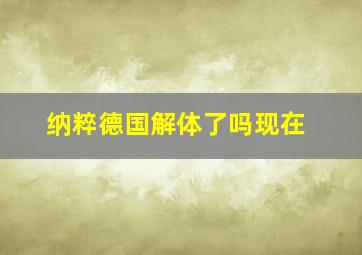 纳粹德国解体了吗现在